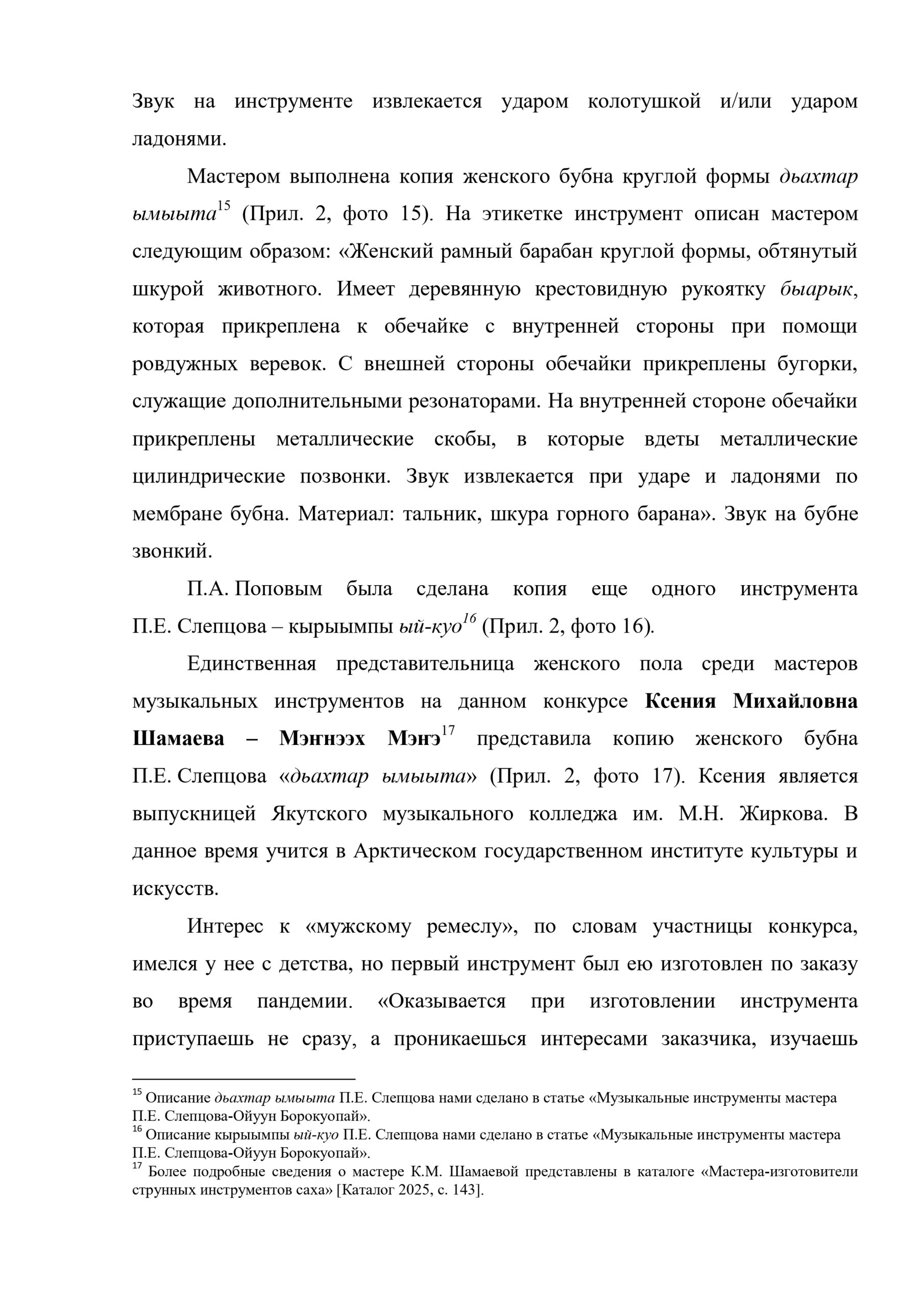 Звук на инструменте извлекается ударом колотушкой и/или ударом ладонями.

Мастером выполнена копия женского бубна круглой формы дьахтар ымыыта$^{15}$ (Прил. 2, фото 15). На этикетке инструмент описан мастером следующим образом: «Женский рамный барабан круглой формы, обтянутый шкурой животного. Имеет деревянную крестовидную рукоятку быарык, которая прикреплена к обечайке с внутренней стороны при помощи ровдужных веревок. С внешней стороны обечайки прикреплены бугорки, служащие дополнительными резонаторами. На внутренней стороне обечайки прикреплены металлические скобы, в которые вдеты металлические цилиндрические позвонки. Звук извлекается при ударе и ладонями по мембране бубна. Материал: тальник, шкура горного барана». Звук на бубне звонкий.

П.А. Поповым была сделана копия еще одного инструмента П.Е. Слепцова – кырыымпы ый-куо$^{16}$ (Прил. 2, фото 16).

Единственная представительница женского пола среди мастеров музыкальных инструментов на данном конкурсе Ксения Михайловна Шамаева – Мэҥнээх Мэҥэ$^{17}$ представила копию женского бубна П.Е. Слепцова «дьахтар ымыыта» (Прил. 2, фото 17). Ксения является выпускницей Якутского музыкального колледжа им. М.Н. Жиркова. В данное время учится в Арктическом государственном институте культуры и искусств.

Интерес к «мужскому ремеслу», по словам участницы конкурса, имелся у нее с детства, но первый инструмент был ею изготовлен по заказу во время пандемии. «Оказывается при изготовлении инструмента приступаешь не сразу, а проникаешься интересами заказчика, изучаешь

$^{15}$ Описание дьахтар ымыыта П.Е. Слепцова нами сделано в статье «Музыкальные инструменты мастера П.Е. Слепцова-Ойуун Борокуопай».
$^{16}$ Описание кырыымпы ый-куо П.Е. Слепцова нами сделано в статье «Музыкальные инструменты мастера П.Е. Слепцова-Ойуун Борокуопай».
$^{17}$ Более подробные сведения о мастере К.М. Шамаевой представлены в каталоге «Мастера-изготовители струнных инструментов саха» [Каталог 2025, с. 143].